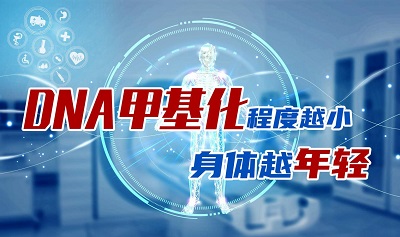 DNA甲基化程度越小
身体越年轻